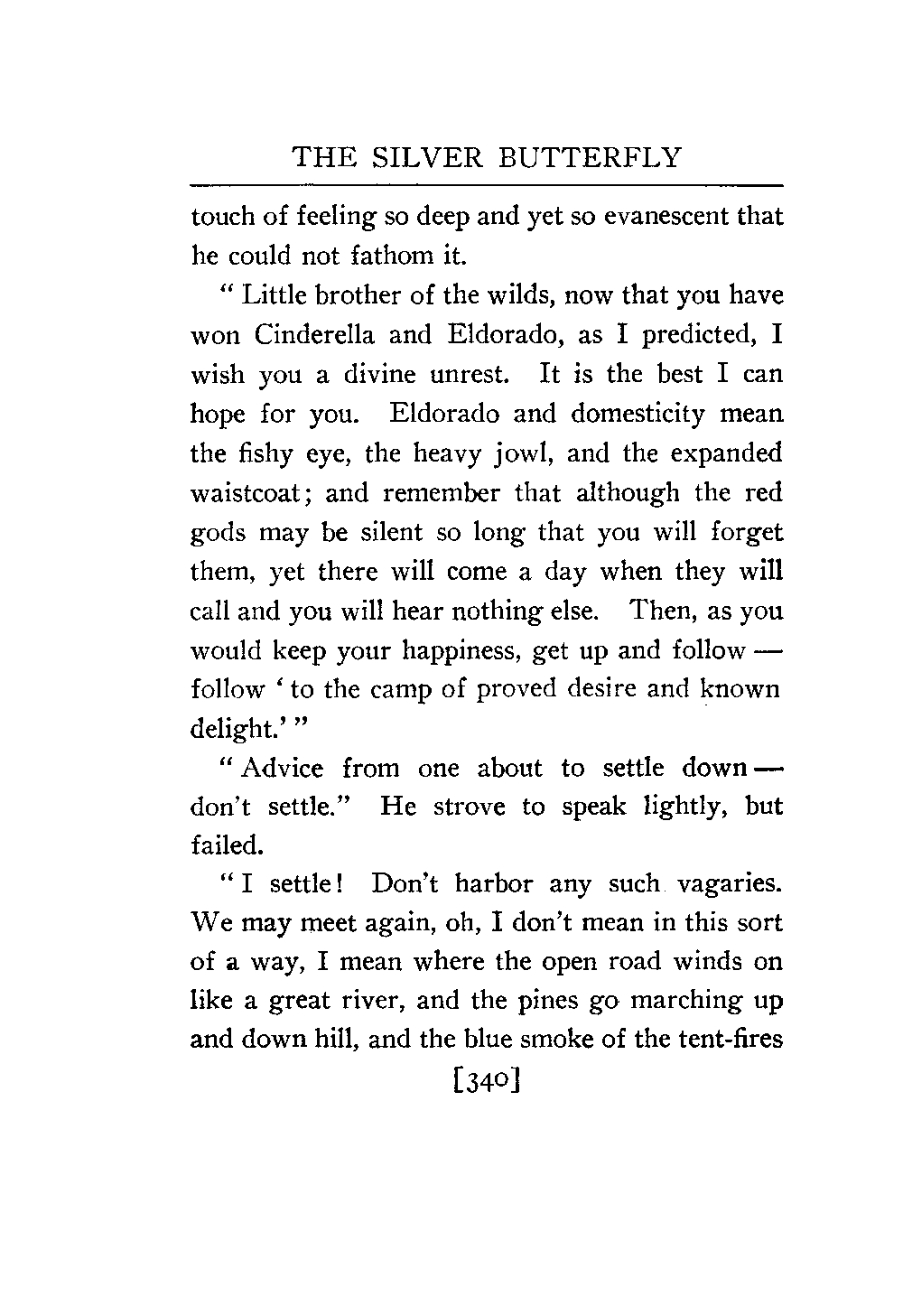 THE SILVER BUTTERFLY

touch of feeling so deep and yet so evanescent that he could not fathom it.

" Little brother of the wilds, now that you have won Cinderella and Eldorado, as I predicted, I wish you a divine unrest. It is the best I can hope for you. Eldorado and domesticity mean the fishy eye, the heavy jowl, and the expanded waistcoat; and remember that although the red gods may be silent so long that you will forget them, yet there will come a day when they will call and you will hear nothing else. Then, as you would keep your happiness, get up and follow — follow ' to the camp of proved desire and known delight.' "

" Advice from one about to settle down — don't settle." He strove to speak lightly, but failed.

" I settle! Don't harbor any such vagaries. We may meet again, oh, I don't mean in this sort of a way, I mean where the open road winds on like a great river, and the pines go marching up and down hill, and the blue smoke of the tent-fires

[340]